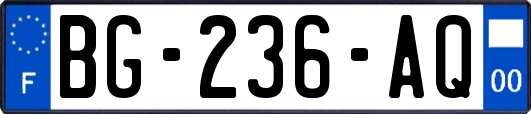 F
BG-236-AQ
00